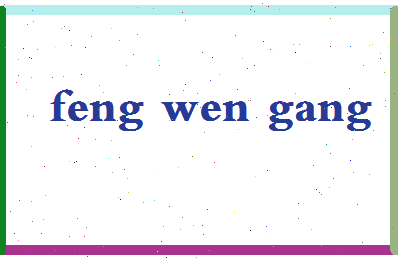 feng wen gang